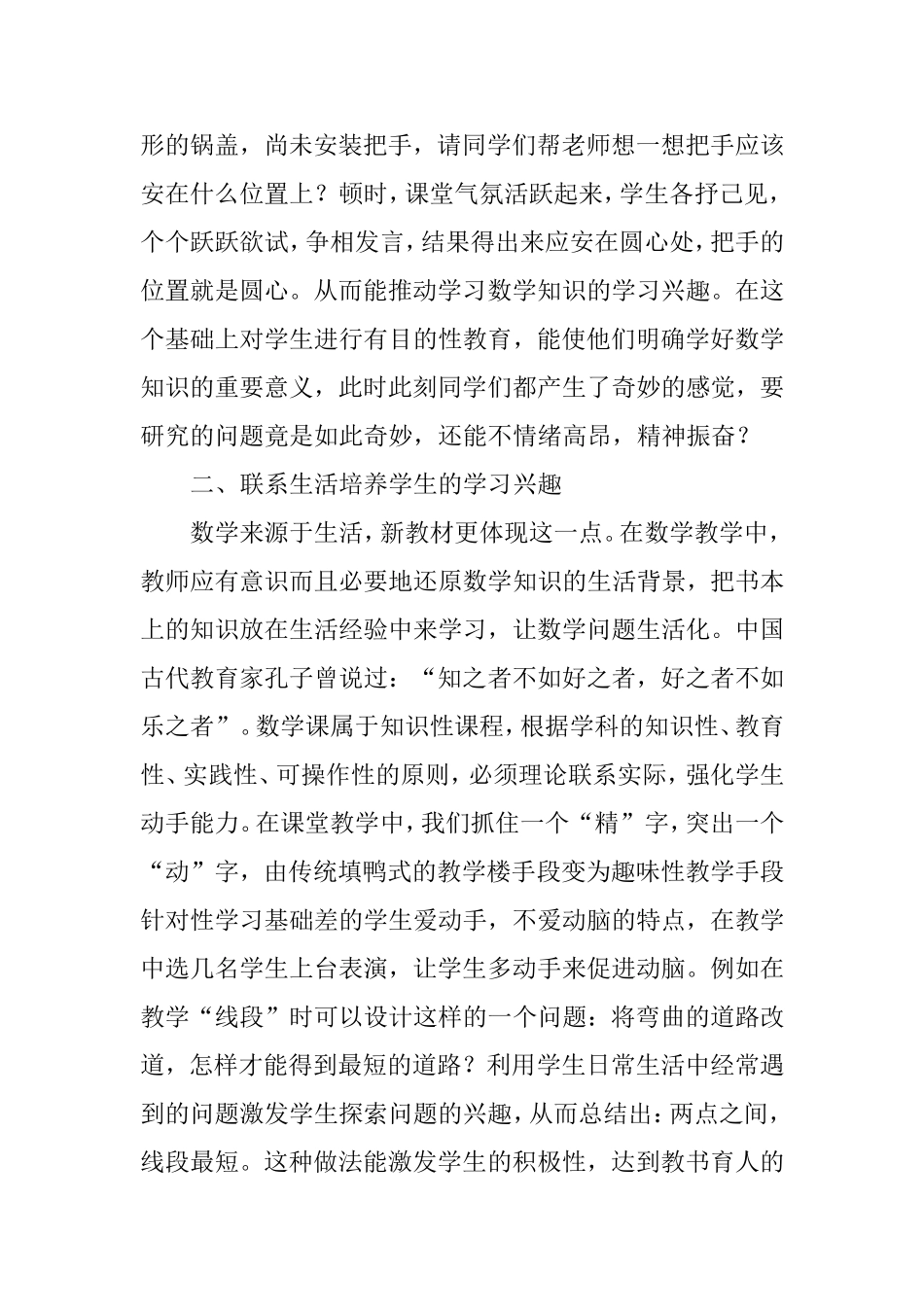 形的锅盖，尚未安装把手，请同学们帮老师想一想把手应该安在什么位置上？顿时，课堂气氛活跃起来，学生各抒己见，个个跃跃欲试，争相发言，结果得出来应安在圆心处，把手的位置就是圆心。从而能推动学习数学知识的学习兴趣。在这个基础上对学生进行有目的性教育，能使他们明确学好数学知识的重要意义，此时此刻同学们都产生了奇妙的感觉，要研究的问题竟是如此奇妙，还能不情绪高昂，精神振奋？

二、联系生活培养学生的学习兴趣

数学来源于生活，新教材更体现这一点。在数学教学中，教师应有意识而且必要地还原数学知识的生活背景，把书本上的知识放在生活经验中来学习，让数学问题生活化。中国古代教育家孔子曾说过：“知之者不如好之者，好之者不如乐之者”。数学课属于知识性课程，根据学科的知识性、教育性、实践性、可操作性的原则，必须理论联系实际，强化学生动手能力。在课堂教学中，我们抓住一个“精”字，突出一个“动”字，由传统填鸭式的教学楼手段变为趣味性教学手段针对性学习基础差的学生爱动手，不爱动脑的特点，在教学中选几名学生上台表演，让学生多动手来促进动脑。例如在教学“线段”时可以设计这样的一个问题：将弯曲的道路改道，怎样才能得到最短的道路？利用学生日常生活中经常遇到的问题激发学生探索问题的兴趣，从而总结出：两点之间，线段最短。这种做法能激发学生的积极性，达到教书育人的